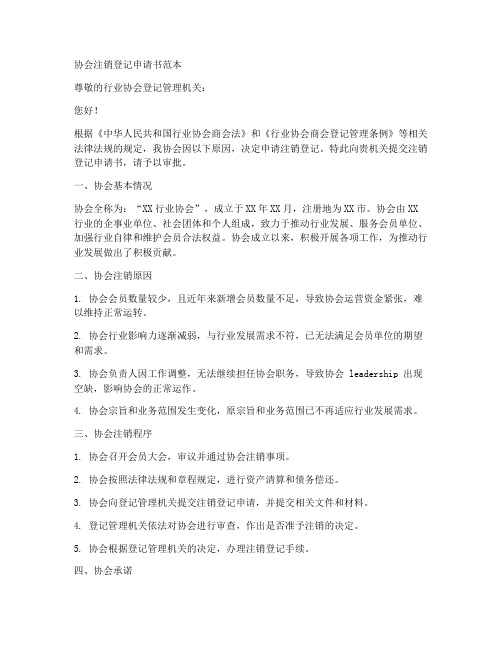 协会注销登记申请书范本

尊敬的行业协会登记管理机关：

您好！

根据《中华人民共和国行业协会商会法》和《行业协会商会登记管理条例》等相关法律法规的规定，我协会因以下原因，决定申请注销登记。特此向贵机关提交注销登记申请书，请予以审批。

一、协会基本情况

协会全称为：“XX行业协会”，成立于XX年XX月，注册地为XX市。协会由XX行业的企事业单位、社会团体和个人组成，致力于推动行业发展、服务会员单位、加强行业自律和维护会员合法权益。协会成立以来，积极开展各项工作，为推动行业发展做出了积极贡献。

二、协会注销原因

1. 协会会员数量较少，且近年来新增会员数量不足，导致协会运营资金紧张，难以维持正常运转。

2. 协会行业影响力逐渐减弱，与行业发展需求不符，已无法满足会员单位的期望和需求。

3. 协会负责人因工作调整，无法继续担任协会职务，导致协会 leadership 出现空缺，影响协会的正常运作。

4. 协会宗旨和业务范围发生变化，原宗旨和业务范围已不再适应行业发展需求。

三、协会注销程序

1. 协会召开会员大会，审议并通过协会注销事项。

2. 协会按照法律法规和章程规定，进行资产清算和债务偿还。

3. 协会向登记管理机关提交注销登记申请，并提交相关文件和材料。

4. 登记管理机关依法对协会进行审查，作出是否准予注销的决定。

5. 协会根据登记管理机关的决定，办理注销登记手续。

四、协会承诺